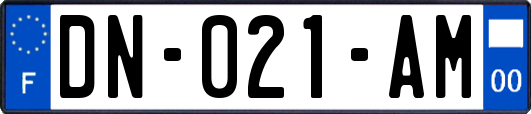 F
DN-021-AM
00